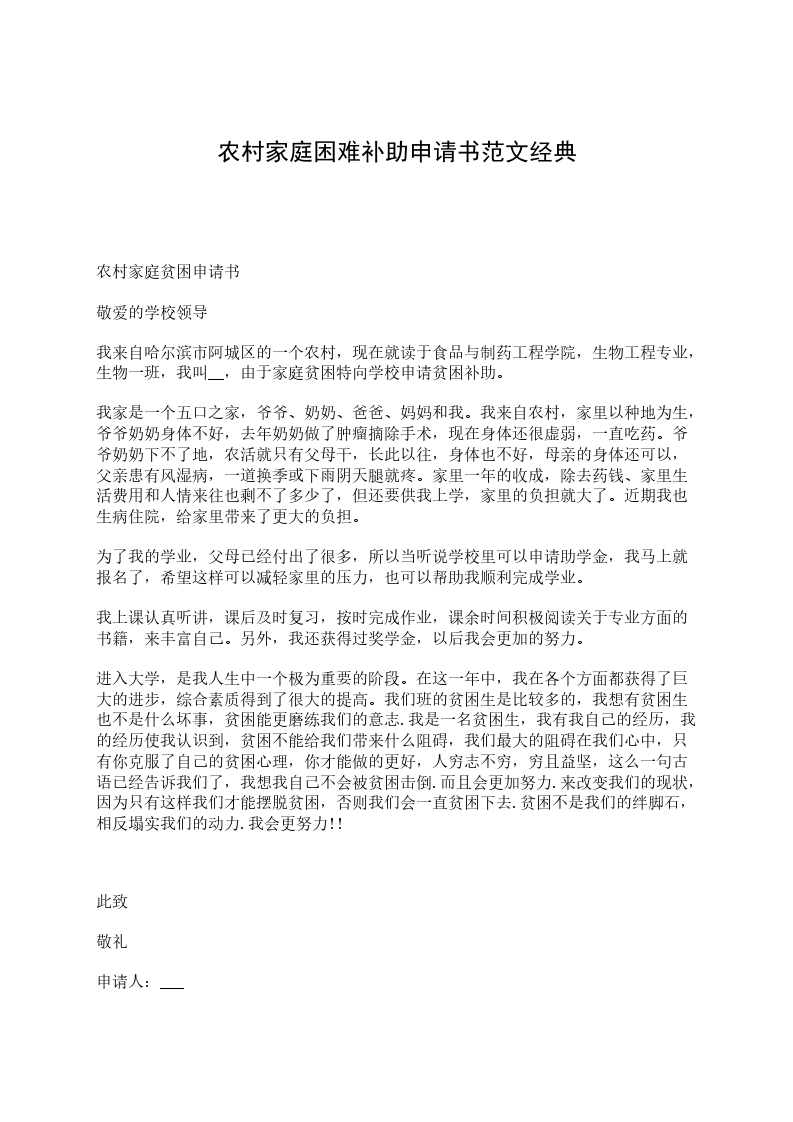 农村家庭困难补助申请书范文经典

农村家庭贫困申请书

敬爱的学校领导

我来自哈尔滨市阿城区的一个农村，现在就读于食品与制药工程学院，生物工程专业，生物一班，我叫__，由于家庭贫困特向学校申请贫困补助。

我家是一个五口之家，爷爷、奶奶、爸爸、妈妈和我。我来自农村，家里以种地为生，爷爷奶奶身体不好，去年奶奶做了肿瘤摘除手术，现在身体还很虚弱，一直吃药。爷爷奶奶下不了地，农活就只有父母干，长此以往，身体也不好，母亲的身体还可以，父亲患有风湿病，一道换季或下雨阴天腿就疼。家里一年的收成，除去药钱、家里生活费用和人情来往也剩不了多少了，但还要供我上学，家里的负担就大了。近期我也生病住院，给家里带来了更大的负担。

为了我的学业，父母已经付出了很多，所以当听说学校里可以申请助学金，我马上就报名了，希望这样可以减轻家里的压力，也可以帮助我顺利完成学业。

我上课认真听讲，课后及时复习，按时完成作业，课余时间积极阅读关于专业方面的书籍，来丰富自己。另外，我还获得过奖学金，以后我会更加的努力。

进入大学，是我人生中一个极为重要的阶段。在这一年中，我在各个方面都获得了巨大的进步，综合素质得到了很大的提高。我们班的贫困生是比较多的，我想有贫困生也不是什么坏事，贫困能更磨练我们的意志.我是一名贫困生，我有我自己的经历，我的经历使我认识到，贫困不能给我们带来什么阻碍，我们最大的阻碍在我们心中，只有你克服了自己的贫困心理，你才能做的更好，人穷志不穷，穷且益坚，这么一句古语已经告诉我们了，我想我自己不会被贫困击倒.而且会更加努力.来改变我们的现状，因为只有这样我们才能摆脱贫困，否则我们会一直贫困下去.贫困不是我们的绊脚石，相反塌实我们的动力.我会更努力!!

此致

敬礼

申请人：___